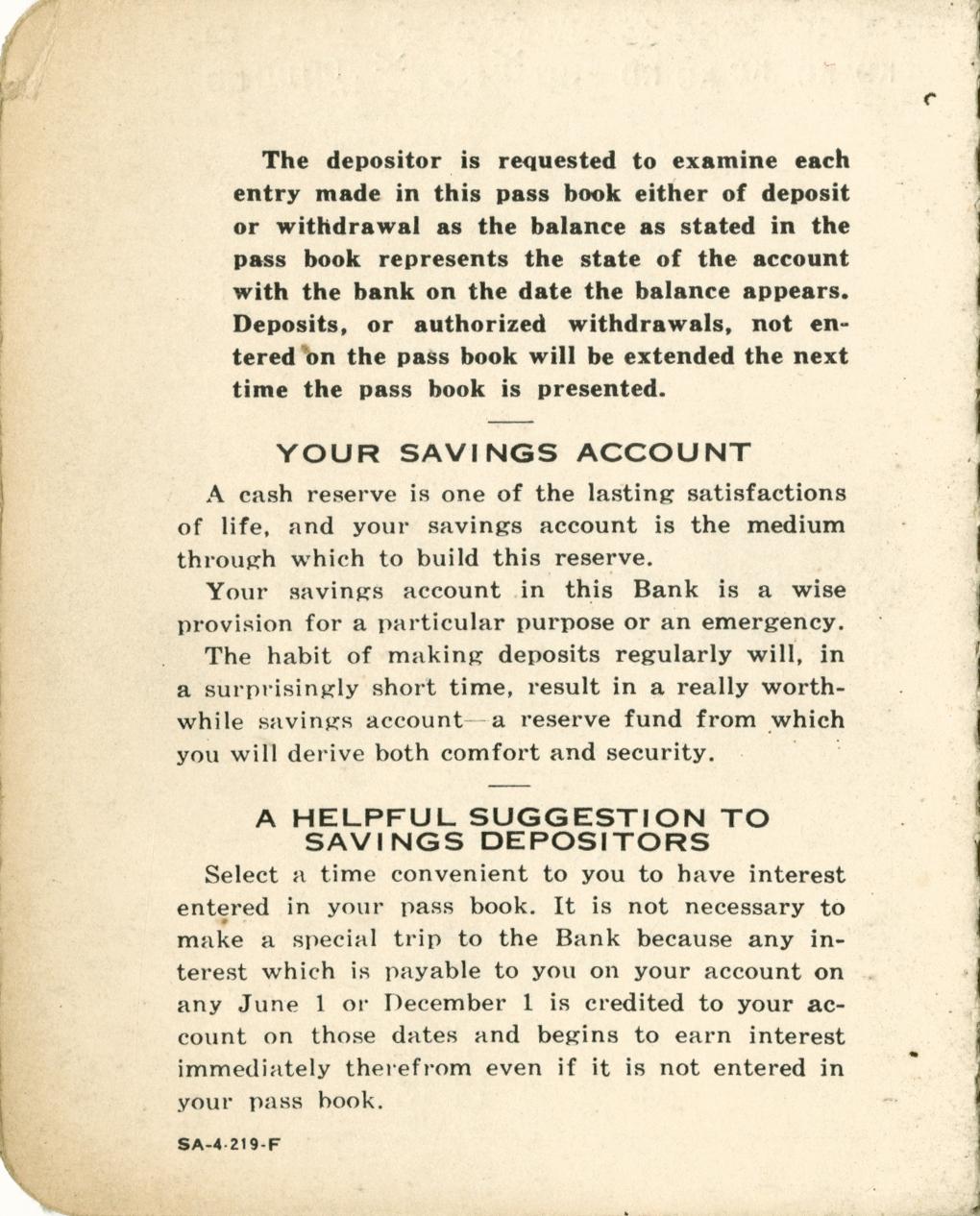 The depositor is requested to examine each entry made in this pass book either of deposit or withdrawal as the balance as stated in the pass book represents the state of the account with the bank on the date the balance appears. Deposits, or authorized withdrawals, not entered on the pass book will be extended the next time the pass book is presented.

YOUR SAVINGS ACCOUNT

A cash reserve is one of the lasting satisfactions of life, and your savings account is the medium through which to build this reserve.

Your savings account in this Bank is a wise provision for a particular purpose or an emergency.

The habit of making deposits regularly will, in a surprisingly short time, result in a really worthwhile savings account—a reserve fund from which you will derive both comfort and security.

A HELPFUL SUGGESTION TO SAVINGS DEPOSITORS

Select a time convenient to you to have interest entered in your pass book. It is not necessary to make a special trip to the Bank because any interest which is payable to you on your account on any June 1 or December 1 is credited to your account on those dates and begins to earn interest immediately therefrom even if it is not entered in your pass book.

SA-4-219-F